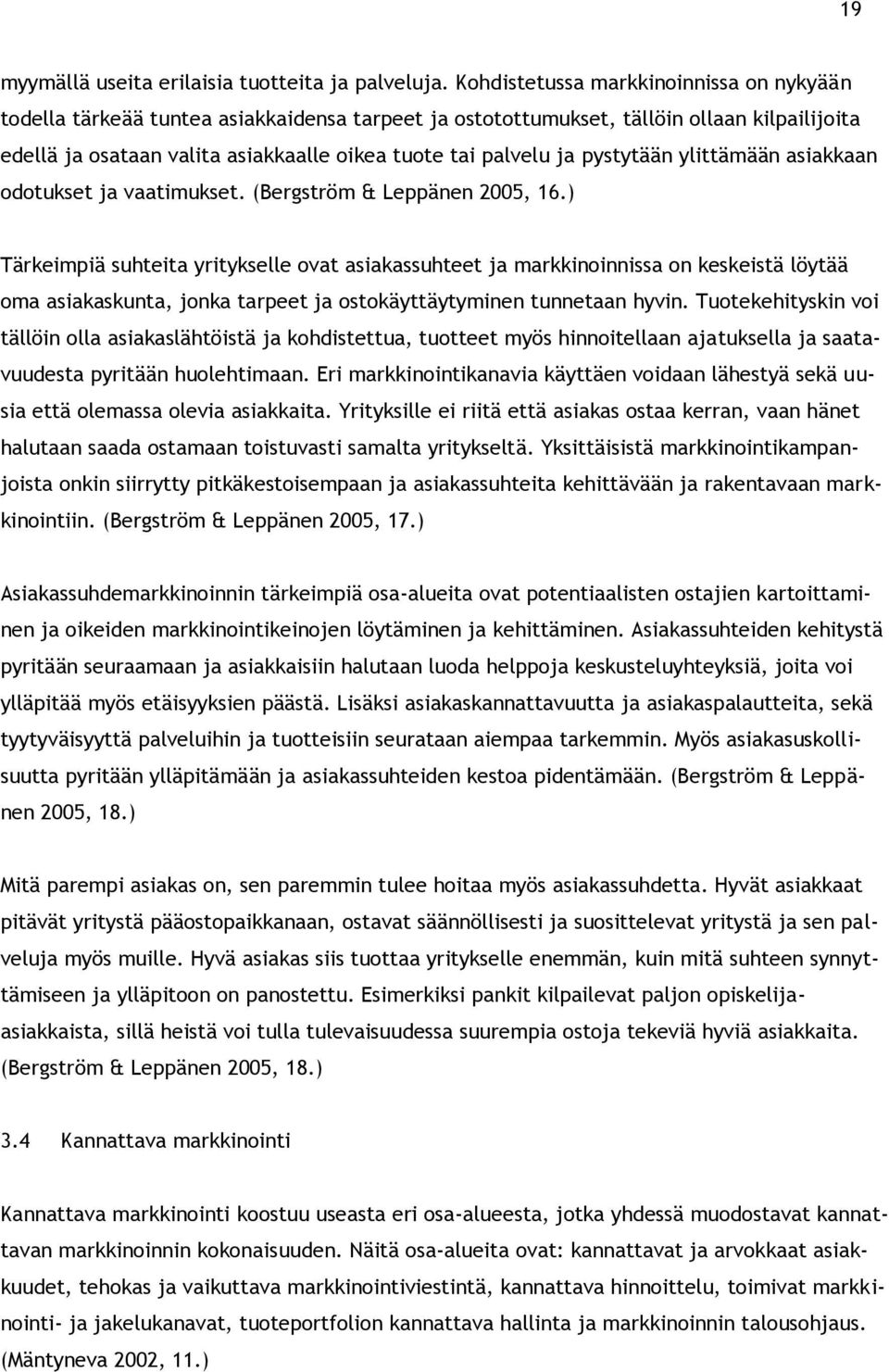 19

myymällä useita erilaisia tuotteita ja palveluja. Kohdistetussa markkinoinnissa on nykyään todella tärkeää tuntea asiakkaidensa tarpeet ja ostotottumukset, tällöin ollaan kilpailijoita edellä ja osataan valita asiakkaalle oikea tuote tai palvelu ja pystytään ylittämään asiakkaan odotukset ja vaatimukset. (Bergström & Leppänen 2005, 16.)

Tärkeimpiä suhteita yritykselle ovat asiakassuhteet ja markkinoinnissa on keskeistä löytää oma asiakaskunta, jonka tarpeet ja ostokäyttäytyminen tunnetaan hyvin. Tuotekehityskin voi tällöin olla asiakaslähtöistä ja kohdistettua, tuotteet myös hinnoitellaan ajatuksella ja saatavuudesta pyritään huolehtimaan. Eri markkinointikanavia käyttäen voidaan lähestyä sekä uusia että olemassa olevia asiakkaita. Yrityksille ei riitä että asiakas ostaa kerran, vaan hänet halutaan saada ostamaan toistuvasti samalta yritykseltä. Yksittäisistä markkinointikampanjoista onkin siirrytty pitkäkestoisempaan ja asiakassuhteita kehittävään ja rakentavaan markkinointiin. (Bergström & Leppänen 2005, 17.)

Asiakassuhdemarkkinoinnin tärkeimpiä osa-alueita ovat potentiaalisten ostajien kartoittaminen ja oikeiden markkinointikeinojen löytäminen ja kehittäminen. Asiakassuhteiden kehitystä pyritään seuraamaan ja asiakkaisiin halutaan luoda helppoja keskusteluyhteyksiä, joita voi ylläpitää myös etäisyyksien päästä. Lisäksi asiakaskannattavuutta ja asiakaspalautteita, sekä tyytyväisyyttä palveluihin ja tuotteisiin seurataan aiempaa tarkemmin. Myös asiakasuskollisuutta pyritään ylläpitämään ja asiakassuhteiden kestoa pidentämään. (Bergström & Leppänen 2005, 18.)

Mitä parempi asiakas on, sen paremmin tulee hoitaa myös asiakassuhdetta. Hyvät asiakkaat pitävät yritystä pääostopaikkanaan, ostavat säännöllisesti ja suosittelevat yritystä ja sen palveluja myös muille. Hyvä asiakas siis tuottaa yritykselle enemmän, kuin mitä suhteen synnyttämiseen ja ylläpitoon on panostettu. Esimerkiksi pankit kilpailevat paljon opiskelija-asiakkaista, sillä heistä voi tulla tulevaisuudessa suurempia ostoja tekeviä hyviä asiakkaita. (Bergström & Leppänen 2005, 18.)

3.4 Kannattava markkinointi

Kannattava markkinointi koostuu useasta eri osa-alueesta, jotka yhdessä muodostavat kannattavan markkinoinnin kokonaisuuden. Näitä osa-alueita ovat: kannattavat ja arvokkaat asiakkuudet, tehokas ja vaikuttava markkinointiviestintä, kannattava hinnoittelu, toimivat markkinointi- ja jakelukanavat, tuoteportfolion kannattava hallinta ja markkinoinnin talousohjaus. (Mäntyneva 2002, 11.)